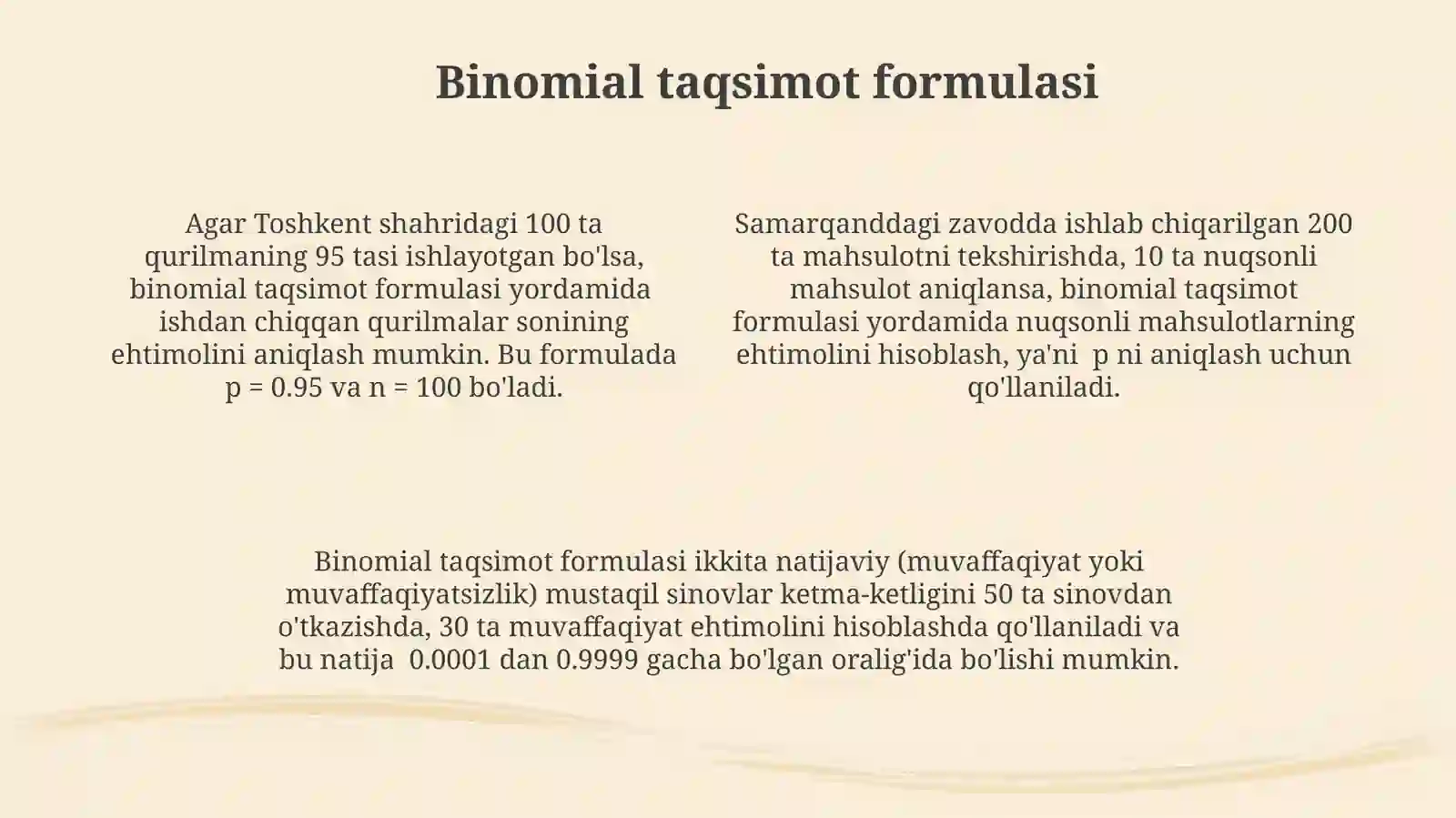 Binomial taqsimot formulasi

Agar Toshkent shahridagi 100 ta qurilmaning 95 tasi ishlayotgan bo'lsa, binomial taqsimot formulasi yordamida ishdan chiqqan qurilmalar sonining ehtimolini aniqlash mumkin. Bu formulada p = 0.95 va n = 100 bo'ladi.

Samarqanddagi zavodda ishlab chiqarilgan 200 ta mahsulotni tekshirishda, 10 ta nuqsonli mahsulot aniqlansa, binomial taqsimot formulasi yordamida nuqsonli mahsulotlarning ehtimolini hisoblash, ya'ni p ni aniqlash uchun qo'llaniladi.

Binomial taqsimot formulasi ikkita natijaviy (muvaffaqiyat yoki muvaffaqiyatsizlik) mustaqil sinovlar ketma-ketligini 50 ta sinovdan o'tkazishda, 30 ta muvaffaqiyat ehtimolini hisoblashda qo'llaniladi va bu natija 0.0001 dan 0.9999 gacha bo'lgan oralig'ida bo'lishi mumkin.